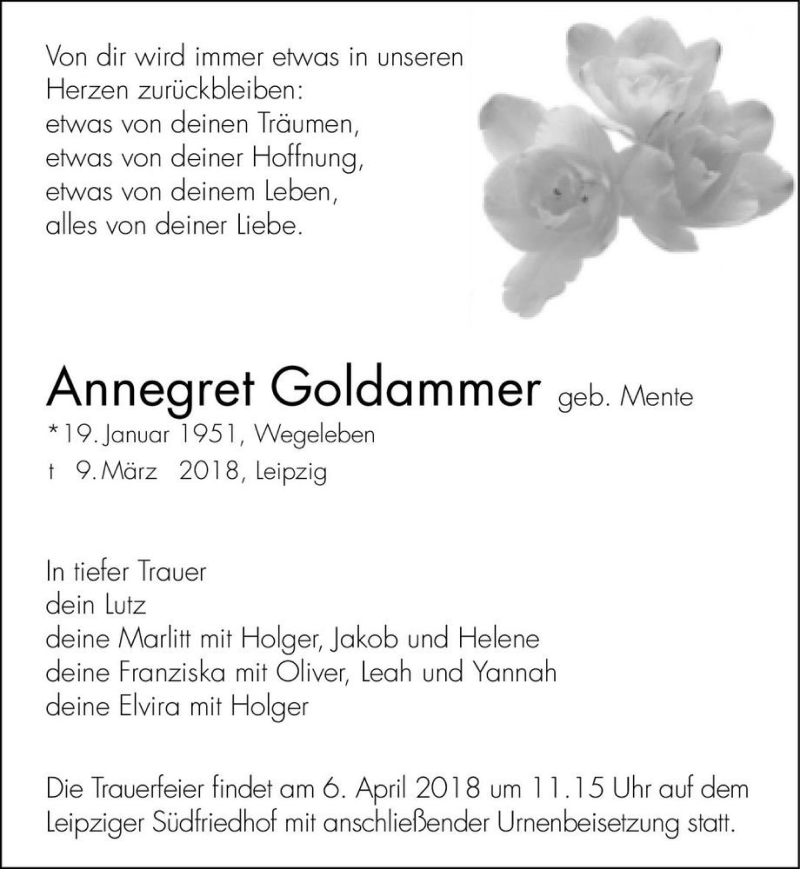 Von dir wird immer etwas in unseren Herzen zurückbleiben:
etwas von deinen Träumen,
etwas von deiner Hoffnung,
etwas von deinem Leben,
alles von deiner Liebe.

Annegret Goldammer geb. Mente
*19. Januar 1951, Wegeleben
† 9. März 2018, Leipzig

In tiefer Trauer
dein Lutz
deine Marlitt mit Holger, Jakob und Helene
deine Franziska mit Oliver, Leah und Yannah
deine Elvira mit Holger

Die Trauerfeier findet am 6. April 2018 um 11.15 Uhr auf dem Leipziger Südfriedhof mit anschließender Urnenbeisetzung statt.